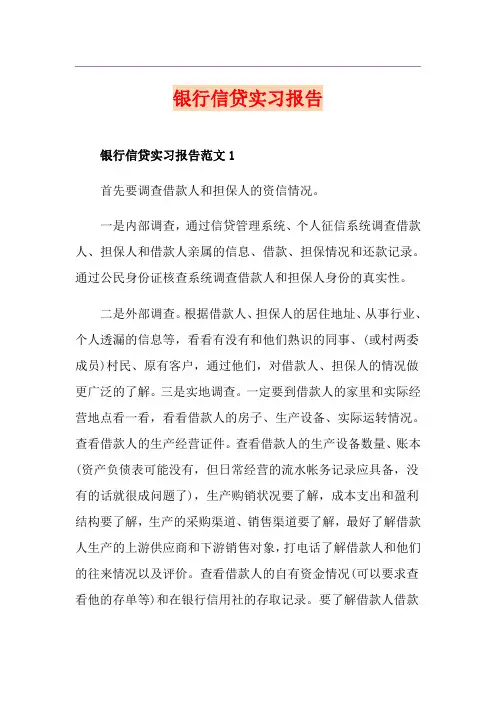 银行信贷实习报告

银行信贷实习报告范文 1

首先要调查借款人和担保人的资信情况。

一是内部调查，通过信贷管理系统、个人征信系统调查借款人、担保人和借款人亲属的信息、借款、担保情况和还款记录。通过公民身份证核查系统调查借款人和担保人身份的真实性。

二是外部调查。根据借款人、担保人的居住地址、从事行业、个人透漏的信息等，看看有没有和他们熟识的同事、(或村两委成员)村民、原有客户，通过他们，对借款人、担保人的情况做更广泛的了解。三是实地调查。一定要到借款人的家里和实际经营地点看一看，看看借款人的房子、生产设备、实际运转情况。查看借款人的生产经营证件。查看借款人的生产设备数量、账本(资产负债表可能没有，但日常经营的流水帐务记录应具备，没有的话就很成问题了)，生产购销状况要了解，成本支出和盈利结构要了解，生产的采购渠道、销售渠道要了解，最好了解借款人生产的上游供应商和下游销售对象，打电话了解借款人和他们的往来情况以及评价。查看借款人的自有资金情况(可以要求查看他的存单等)和在银行信用社的存取记录。要了解借款人借款